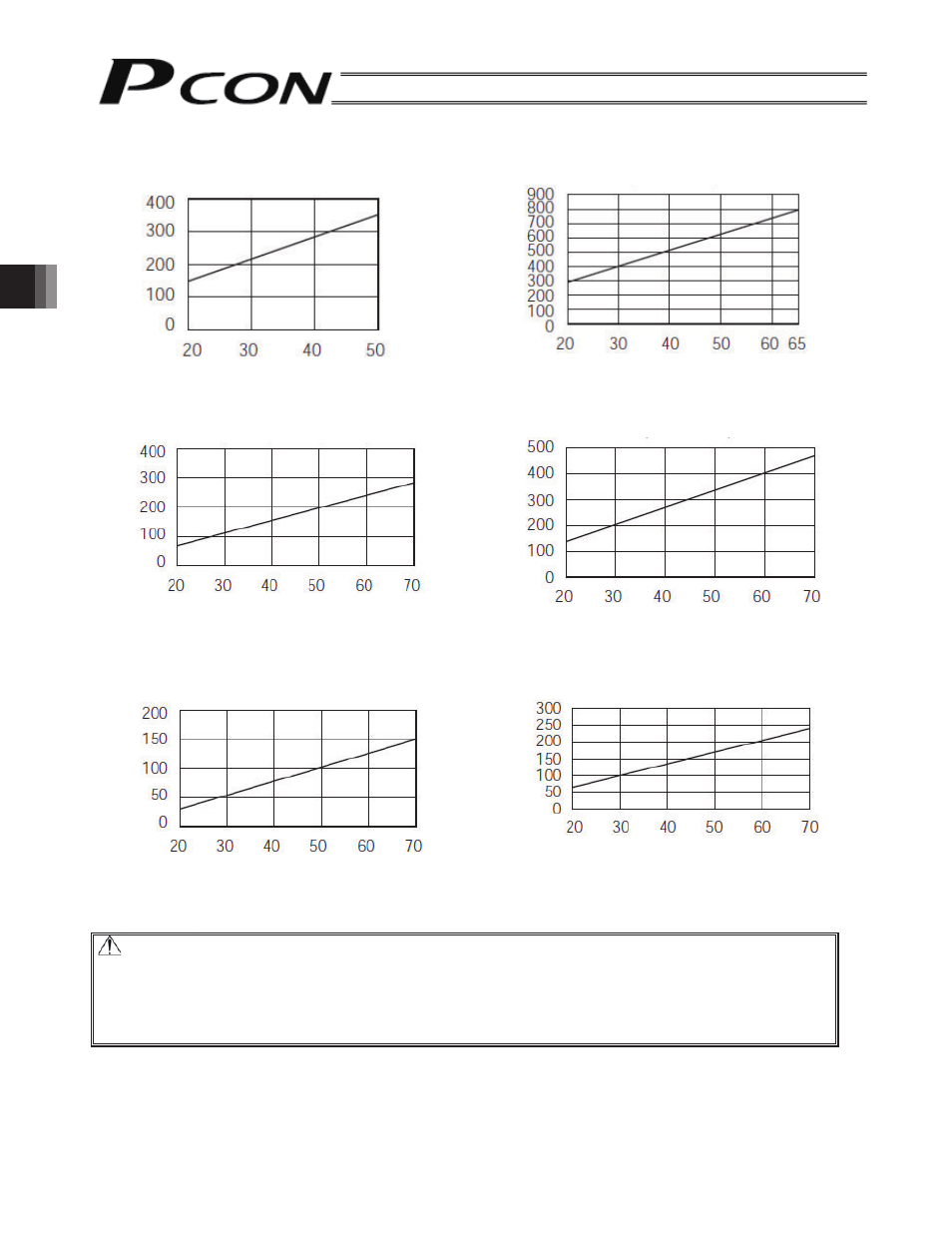 PCON

400
300
200
100
0
20 30 40 50

900
800
700
600
500
400
300
200
100
0
20 30 40 50 60 65

400
300
200
100
0
20 30 40 50 60 70

500
400
300
200
100
0
20 30 40 50 60 70

200
150
100
50
0
20 30 40 50 60 70

300
250
200
150
100
50
0
20 30 40 50 60 70